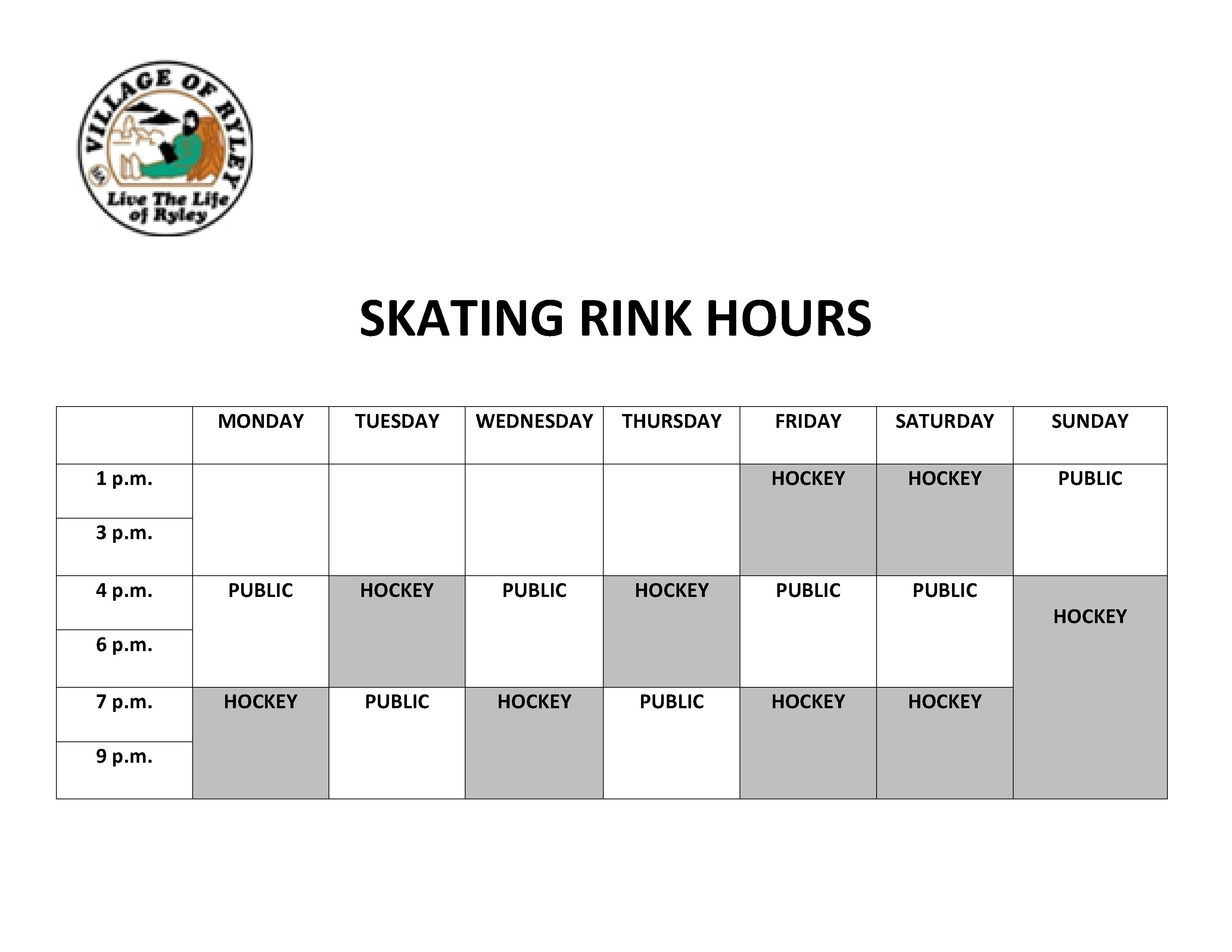 VILLAGE OF RYLEY
Live The Life of Ryley

SKATING RINK HOURS

| | MONDAY | TUESDAY | WEDNESDAY | THURSDAY | FRIDAY | SATURDAY | SUNDAY |
|---|---|---|---|---|---|---|---|
| 1 p.m. | | | | | HOCKEY | HOCKEY | PUBLIC |
| 3 p.m. | | | | | | | |
| 4 p.m. | PUBLIC | HOCKEY | PUBLIC | HOCKEY | PUBLIC | PUBLIC | HOCKEY |
| 6 p.m. | | | | | | | |
| 7 p.m. | HOCKEY | PUBLIC | HOCKEY | PUBLIC | HOCKEY | HOCKEY | |
| 9 p.m. | | | | | | | |